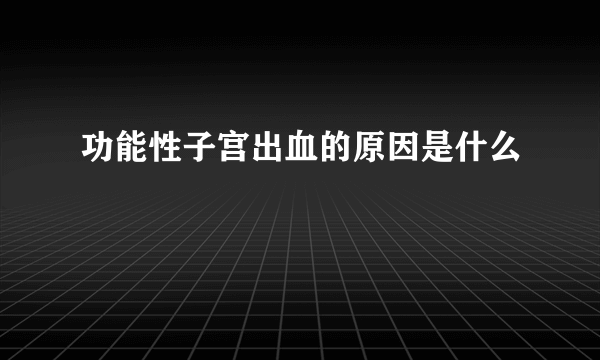 功能性子宫出血的原因是什么